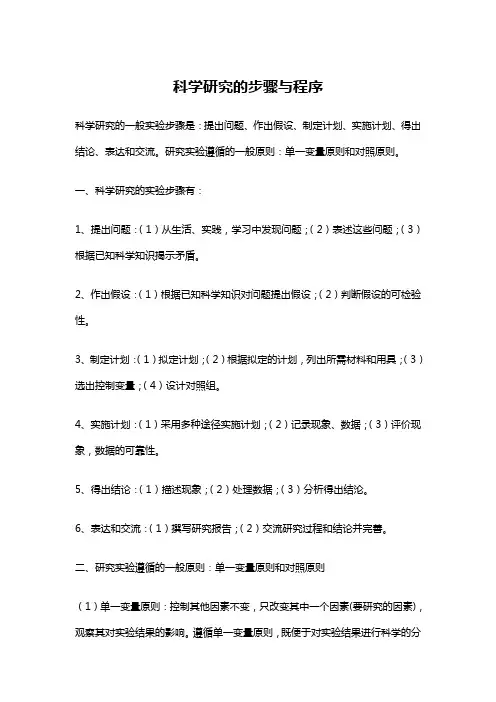 科学研究的步骤与程序

科学研究的一般实验步骤是：提出问题、作出假设、制定计划、实施计划、得出结论、表达和交流。研究实验遵循的一般原则：单一变量原则和对照原则。

一、科学研究的实验步骤有：

1、提出问题：（1）从生活、实践，学习中发现问题；（2）表述这些问题；（3）根据已知科学知识揭示矛盾。

2、作出假设：（1）根据已知科学知识对问题提出假设；（2）判断假设的可检验性。

3、制定计划：（1）拟定计划；（2）根据拟定的计划，列出所需材料和用具；（3）选出控制变量；（4）设计对照组。

4、实施计划：（1）采用多种途径实施计划；（2）记录现象、数据；（3）评价现象，数据的可靠性。

5、得出结论：（1）描述现象；（2）处理数据；（3）分析得出结论。

6、表达和交流：（1）撰写研究报告；（2）交流研究过程和结论并完善。

二、研究实验遵循的一般原则：单一变量原则和对照原则

（1）单一变量原则：控制其他因素不变，只改变其中一个因素(要研究的因素)，观察其对实验结果的影响。遵循单一变量原则，既便于对实验结果进行科学的分